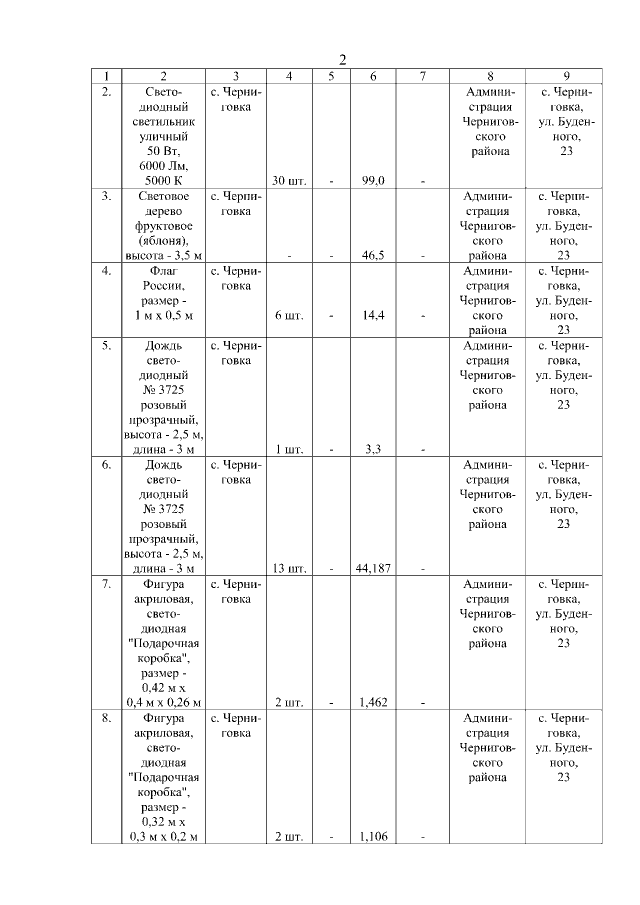 2

| 1 | 2 | 3 | 4 | 5 | 6 | 7 | 8 | 9 |
|---|---|---|---|---|---|---|---|---|
| 2. | Светодиодный светильник уличный 50 Вт, 6000 Лм, 5000 К | с. Черниговка | 30 шт. | - | 99,0 | - | Администрация Черниговского района | с. Черниговка, ул. Буденного, 23 |
| 3. | Световое дерево фруктовое (яблоня), высота - 3,5 м | с. Черниговка | - | - | 46,5 | - | Администрация Черниговского района | с. Черниговка, ул. Буденного, 23 |
| 4. | Флаг России, размер - 1 м х 0,5 м | с. Черниговка | 6 шт. | - | 14,4 | - | Администрация Черниговского района | с. Черниговка, ул. Буденного, 23 |
| 5. | Дождь светодиодный № 3725 розовый прозрачный, высота - 2,5 м, длина - 3 м | с. Черниговка | 1 шт. | - | 3,3 | - | Администрация Черниговского района | с. Черниговка, ул. Буденного, 23 |
| 6. | Дождь светодиодный № 3725 розовый прозрачный, высота - 2,5 м, длина - 3 м | с. Черниговка | 13 шт. | - | 44,187 | - | Администрация Черниговского района | с. Черниговка, ул. Буденного, 23 |
| 7. | Фигура акриловая, светодиодная "Подарочная коробка", размер - 0,42 м х 0,4 м х 0,26 м | с. Черниговка | 2 шт. | - | 1,462 | - | Администрация Черниговского района | с. Черниговка, ул. Буденного, 23 |
| 8. | Фигура акриловая, светодиодная "Подарочная коробка", размер - 0,32 м х 0,3 м х 0,2 м | с. Черниговка | 2 шт. | - | 1,106 | - | Администрация Черниговского района | с. Черниговка, ул. Буденного, 23 |